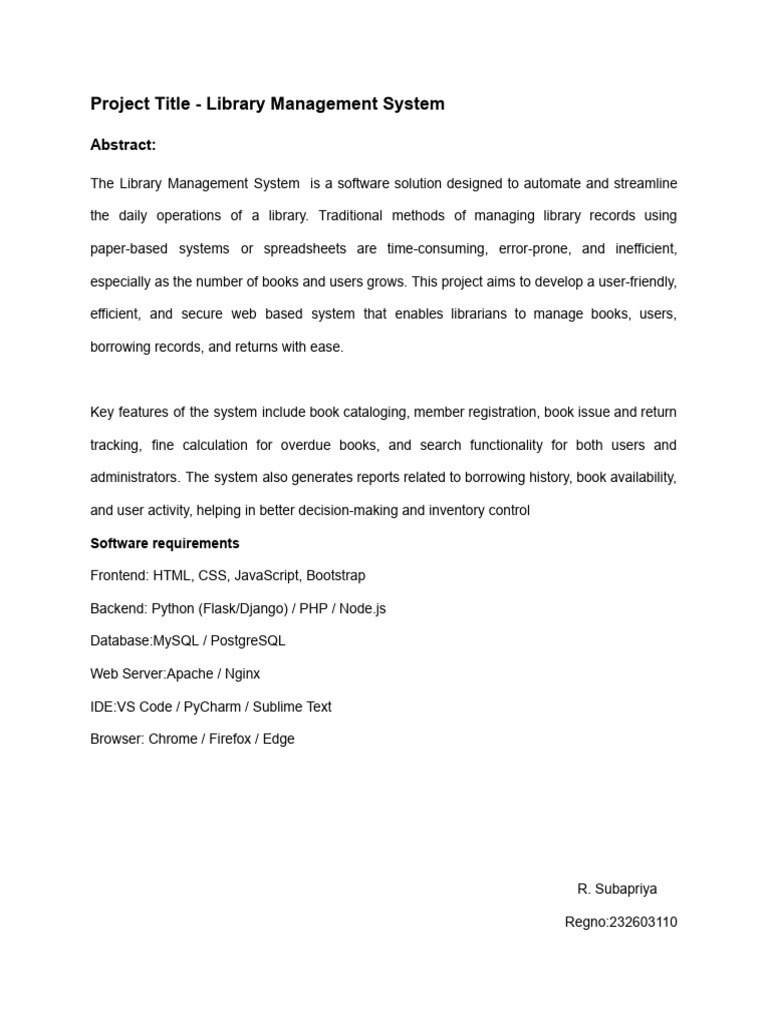 Project Title - Library Management System

Abstract:

The Library Management System is a software solution designed to automate and streamline the daily operations of a library. Traditional methods of managing library records using paper-based systems or spreadsheets are time-consuming, error-prone, and inefficient, especially as the number of books and users grows. This project aims to develop a user-friendly, efficient, and secure web based system that enables librarians to manage books, users, borrowing records, and returns with ease.

Key features of the system include book cataloging, member registration, book issue and return tracking, fine calculation for overdue books, and search functionality for both users and administrators. The system also generates reports related to borrowing history, book availability, and user activity, helping in better decision-making and inventory control

Software requirements

Frontend: HTML, CSS, JavaScript, Bootstrap

Backend: Python (Flask/Django) / PHP / Node.js

Database:MySQL / PostgreSQL

Web Server:Apache / Nginx

IDE:VS Code / PyCharm / Sublime Text

Browser: Chrome / Firefox / Edge

R. Subapriya

Regno:232603110